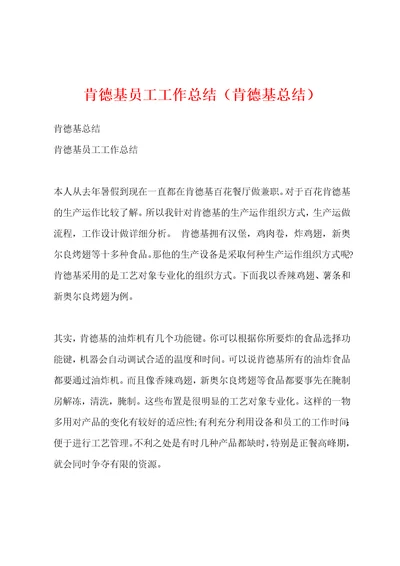 肯德基员工工作总结（肯德基总结）

肯德基总结

肯德基员工工作总结

本人从去年暑假到现在一直都在肯德基百花餐厅做兼职。对于百花肯德基的生产运作比较了解。所以我针对肯德基的生产运作组织方式，生产运做流程，工作设计做详细分析。 肯德基拥有汉堡，鸡肉卷，炸鸡翅，新奥尔良烤翅等十多种食品。那他的生产设备是采取何种生产运作组织方式呢?肯德基采用的是工艺对象专业化的组织方式。下面我以香辣鸡翅、薯条和新奥尔良烤翅为例。

其实，肯德基的油炸机有几个功能键。你可以根据你所要炸的食品选择功能键，机器会自动调试合适的温度和时间。可以说肯德基所有的油炸食品都要通过油炸机。而且像香辣鸡翅，新奥尔良烤翅等食品都要事先在腌制房解冻，清洗，腌制。这些布置是很明显的工艺对象专业化。这样的一物多用对产品的变化有较好的适应性;有利充分利用设备和员工的工作时间;便于进行工艺管理。不利之处是有时几种产品都缺时，特别是正餐高峰期，就会同时争夺有限的资源。